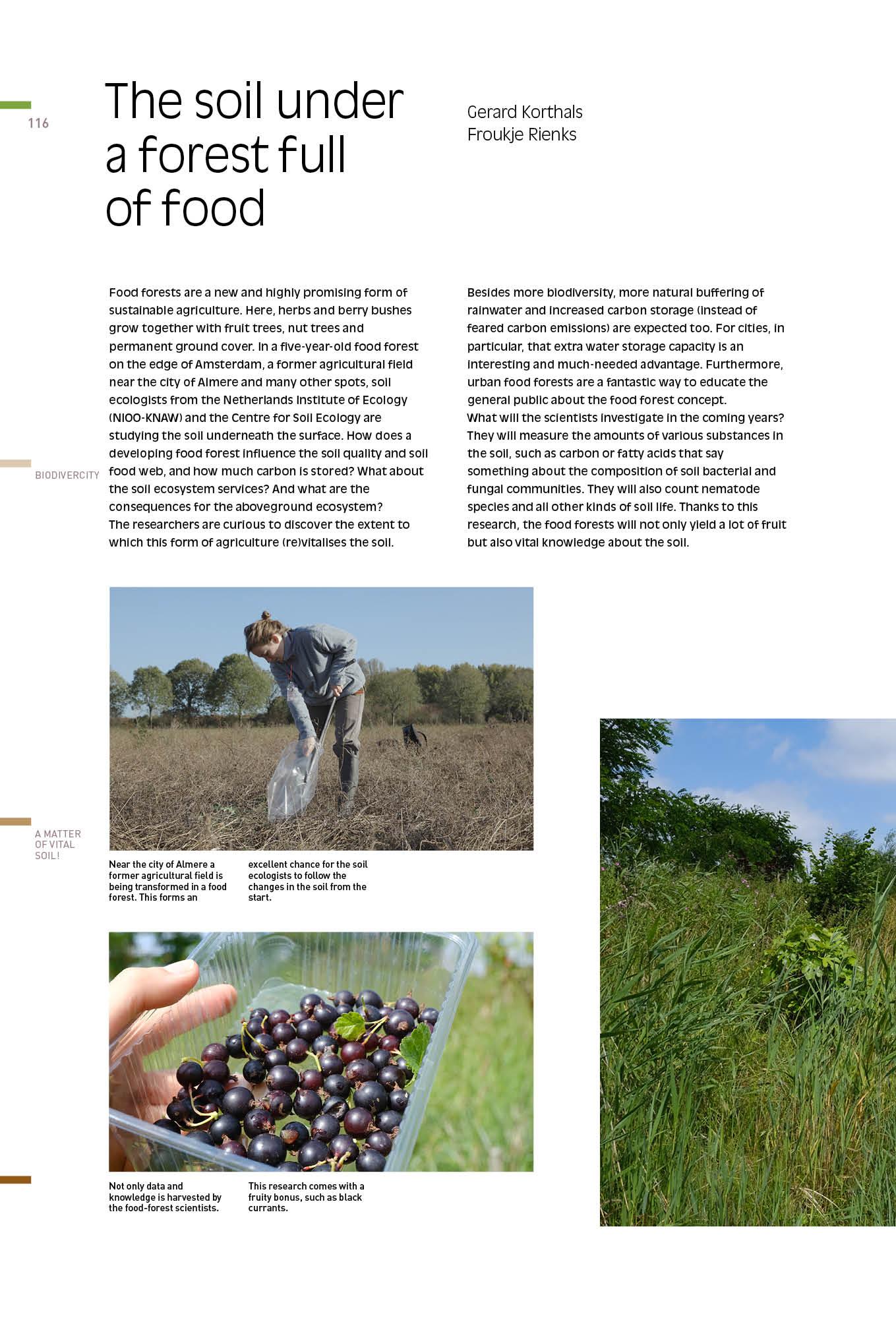 116

The soil under a forest full of food

Gerard Korthals
Froukje Rienks

Food forests are a new and highly promising form of sustainable agriculture. Here, herbs and berry bushes grow together with fruit trees, nut trees and permanent ground cover. In a five-year-old food forest on the edge of Amsterdam, a former agricultural field near the city of Almere and many other spots, soil ecologists from the Netherlands Institute of Ecology (NIOO-KNAW) and the Centre for Soil Ecology are studying the soil underneath the surface. How does a developing food forest influence the soil quality and soil food web, and how much carbon is stored? What about the soil ecosystem services? And what are the consequences for the aboveground ecosystem?
The researchers are curious to discover the extent to which this form of agriculture (re)vitalises the soil.

Besides more biodiversity, more natural buffering of rainwater and increased carbon storage (instead of feared carbon emissions) are expected too. For cities, in particular, that extra water storage capacity is an interesting and much-needed advantage. Furthermore, urban food forests are a fantastic way to educate the general public about the food forest concept.
What will the scientists investigate in the coming years? They will measure the amounts of various substances in the soil, such as carbon or fatty acids that say something about the composition of soil bacterial and fungal communities. They will also count nematode species and all other kinds of soil life. Thanks to this research, the food forests will not only yield a lot of fruit but also vital knowledge about the soil.

BIODIVERCITY

A MATTER OF VITAL SOIL!

Near the city of Almere a former agricultural field is being transformed in a food forest. This forms an excellent chance for the soil ecologists to follow the changes in the soil from the start.

Not only data and knowledge is harvested by the food-forest scientists. This research comes with a fruity bonus, such as black currants.